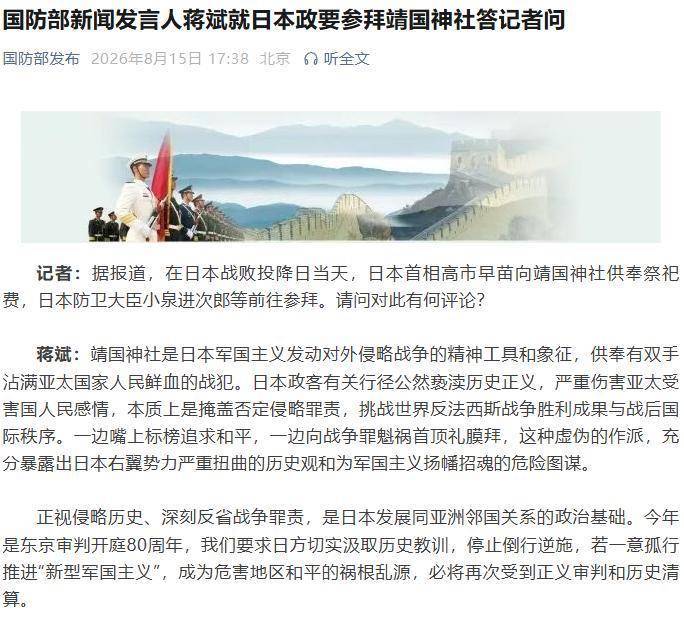 国防部新闻发言人蒋斌就日本政要参拜靖国神社答记者问

国防部发布 2026年8月15日 17:38 北京 听全文

记者：据报道，在日本战败投降日当天，日本首相高市早苗向靖国神社供奉祭祀费，日本防卫大臣小泉进次郎等前往参拜。请问对此有何评论？

蒋斌：靖国神社是日本军国主义发动对外侵略战争的精神工具和象征，供奉有双手沾满亚太国家人民鲜血的战犯。日本政客有关行径公然亵渎历史正义，严重伤害亚太受害国人民感情，本质上是掩盖否定侵略罪责，挑战世界反法西斯战争胜利成果与战后国际秩序。一边嘴上标榜追求和平，一边向战争罪魁祸首顶礼膜拜，这种虚伪的作派，充分暴露出日本右翼势力严重扭曲的历史观和为军国主义扬幡招魂的危险图谋。

正视侵略历史、深刻反省战争罪责，是日本发展同亚洲邻国关系的政治基础。今年是东京审判开庭80周年，我们要求日方切实汲取历史教训，停止倒行逆施，若一意孤行推进“新型军国主义”，成为危害地区和平的祸根乱源，必将再次受到正义审判和历史清算。